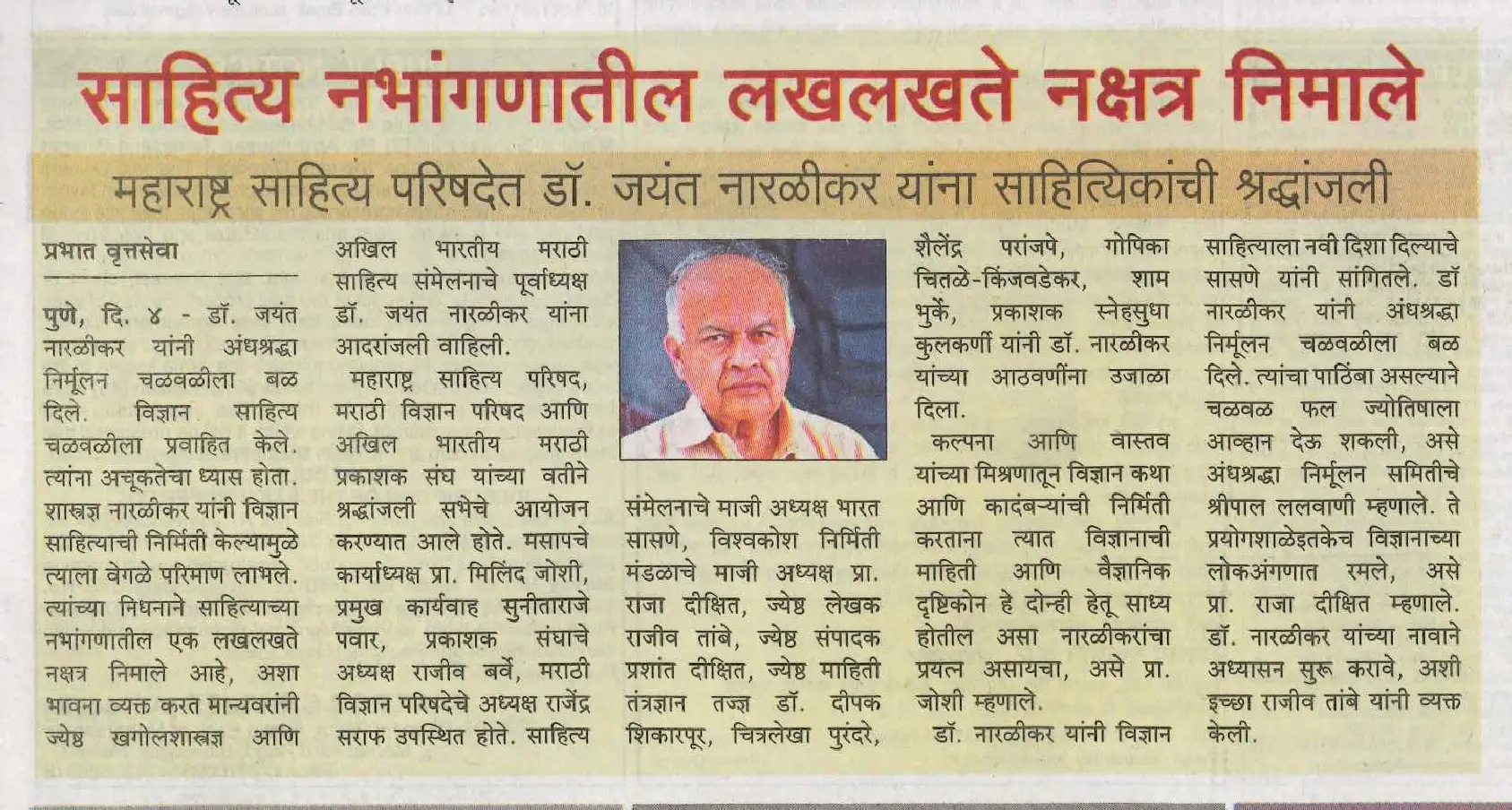 साहित्य नभांगणातील लखलखते नक्षत्र निमाले

महाराष्ट्र साहित्य परिषदेत डॉ. जयंत नारळीकर यांना साहित्यिकांची श्रद्धांजली

प्रभात वृत्तसेवा

पुणे, दि. ४ - डॉ. जयंत नारळीकर यांनी अंधश्रद्धा निर्मूलन चळवळीला बळ दिले. विज्ञान साहित्य चळवळीला प्रवाहित केले. त्यांना अचूकतेचा ध्यास होता. शास्त्रज्ञ नारळीकर यांनी विज्ञान साहित्याची निर्मिती केल्यामुळे त्याला वेगळे परिमाण लाभले. त्यांच्या निधनाने साहित्याच्या नभांगणातील एक लखलखते नक्षत्र निमाले आहे, अशा भावना व्यक्त करत मान्यवरांनी ज्येष्ठ खगोलशास्त्रज्ञ आणि अखिल भारतीय मराठी साहित्य संमेलनाचे पूर्वाध्यक्ष डॉ. जयंत नारळीकर यांना आदरांजली वाहिली.

महाराष्ट्र साहित्य परिषद, मराठी विज्ञान परिषद आणि अखिल भारतीय मराठी प्रकाशक संघ यांच्या वतीने श्रद्धांजली सभेचे आयोजन करण्यात आले होते. मसापचे कार्याध्यक्ष प्रा. मिलिंद जोशी, प्रमुख कार्यवाह सुनीताराजे पवार, प्रकाशक संघाचे अध्यक्ष राजीव बर्वे, मराठी विज्ञान परिषदेचे अध्यक्ष राजेंद्र सराफ उपस्थित होते. साहित्य संमेलनाचे माजी अध्यक्ष भारत सासणे, विश्वकोश निर्मिती मंडळाचे माजी अध्यक्ष प्रा. राजा दीक्षित, ज्येष्ठ लेखक राजीव तांबे, ज्येष्ठ संपादक प्रशांत दीक्षित, ज्येष्ठ माहिती तंत्रज्ञान तज्ज्ञ डॉ. दीपक शिकारपूर, चित्रलेखा पुरंदरे, शैलेंद्र परांजपे, गोपिका चितळे-किंजवडेकर, शाम भुर्के, प्रकाशक स्नेहसुधा कुलकर्णी यांनी डॉ. नारळीकर यांच्या आठवणींना उजाळा दिला.

कल्पना आणि वास्तव यांच्या मिश्रणातून विज्ञान कथा आणि कादंबऱ्यांची निर्मिती करताना त्यात विज्ञानाची माहिती आणि वैज्ञानिक दृष्टिकोन हे दोन्ही हेतू साध्य होतील असा नारळीकरांचा प्रयत्न असायचा, असे प्रा. जोशी म्हणाले.

डॉ. नारळीकर यांनी विज्ञान साहित्याला नवी दिशा दिल्याचे सासणे यांनी सांगितले. डॉ नारळीकर यांनी अंधश्रद्धा निर्मूलन चळवळीला बळ दिले. त्यांचा पाठिंबा असल्याने चळवळ फल ज्योतिषाला आव्हान देऊ शकली, असे अंधश्रद्धा निर्मूलन समितीचे श्रीपाल ललवाणी म्हणाले. ते प्रयोगशाळेइतकेच विज्ञानाच्या लोकअंगणात रमले, असे प्रा. राजा दीक्षित म्हणाले. डॉ. नारळीकर यांच्या नावाने अध्यासन सुरू करावे, अशी इच्छा राजीव तांबे यांनी व्यक्त केली.